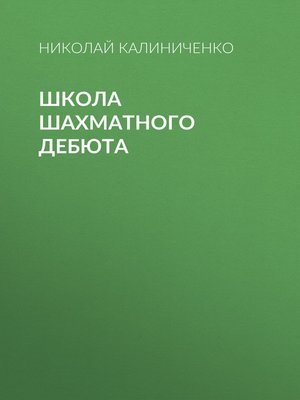 НИКОЛАЙ КАЛИНИЧЕНКО

ШКОЛА ШАХМАТНОГО ДЕБЮТА